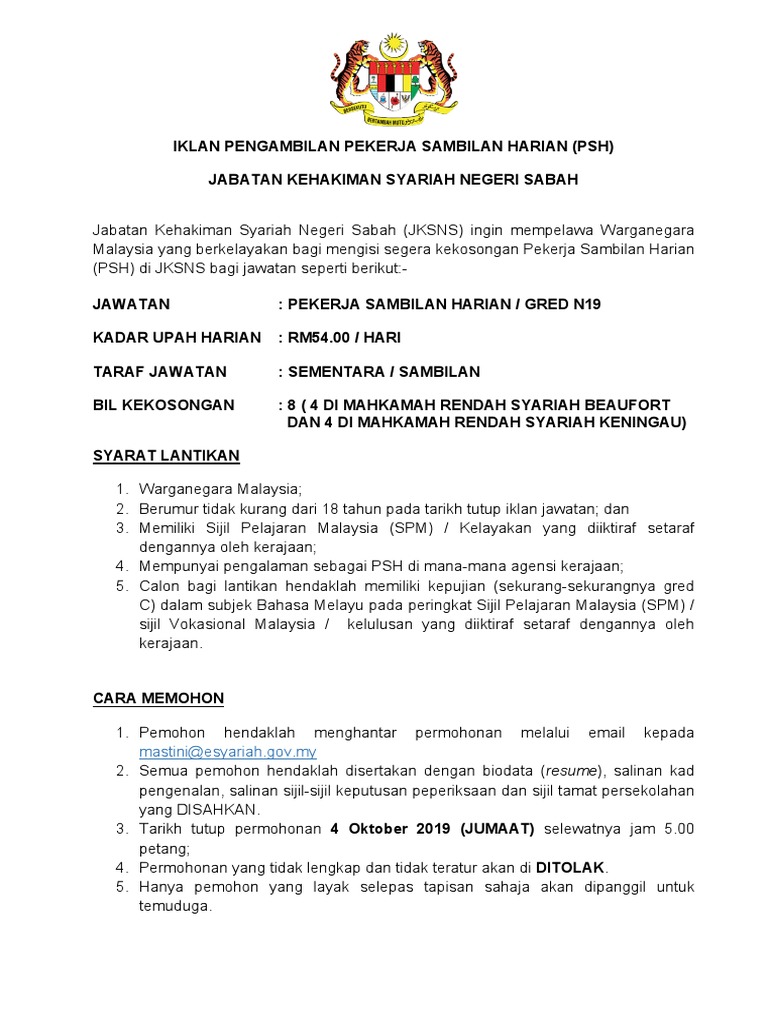 BERSEKUTU BERTAMBAH MUTU

IKLAN PENGAMBILAN PEKERJA SAMBILAN HARIAN (PSH)

JABATAN KEHAKIMAN SYARIAH NEGERI SABAH

Jabatan Kehakiman Syariah Negeri Sabah (JKSNS) ingin mempelawa Warganegara Malaysia yang berkelayakan bagi mengisi segera kekosongan Pekerja Sambilan Harian (PSH) di JKSNS bagi jawatan seperti berikut:-

JAWATAN : PEKERJA SAMBILAN HARIAN / GRED N19

KADAR UPAH HARIAN : RM54.00 / HARI

TARAF JAWATAN : SEMENTARA / SAMBILAN

BIL KEKOSONGAN : 8 ( 4 DI MAHKAMAH RENDAH SYARIAH BEAUFORT DAN 4 DI MAHKAMAH RENDAH SYARIAH KENINGAU)

SYARAT LANTIKAN

1. Warganegara Malaysia;
2. Berumur tidak kurang dari 18 tahun pada tarikh tutup iklan jawatan; dan
3. Memiliki Sijil Pelajaran Malaysia (SPM) / Kelayakan yang diiktiraf setaraf dengannya oleh kerajaan;
4. Mempunyai pengalaman sebagai PSH di mana-mana agensi kerajaan;
5. Calon bagi lantikan hendaklah memiliki kepujian (sekurang-sekurangnya gred C) dalam subjek Bahasa Melayu pada peringkat Sijil Pelajaran Malaysia (SPM) / sijil Vokasional Malaysia / kelulusan yang diiktiraf setaraf dengannya oleh kerajaan.

CARA MEMOHON

1. Pemohon hendaklah menghantar permohonan melalui email kepada mastini@esyariah.gov.my
2. Semua pemohon hendaklah disertakan dengan biodata (resume), salinan kad pengenalan, salinan sijil-sijil keputusan peperiksaan dan sijil tamat persekolahan yang DISAHKAN.
3. Tarikh tutup permohonan 4 Oktober 2019 (JUMAAT) selewatnya jam 5.00 petang;
4. Permohonan yang tidak lengkap dan tidak teratur akan di DITOLAK.
5. Hanya pemohon yang layak selepas tapisan sahaja akan dipanggil untuk temuduga.